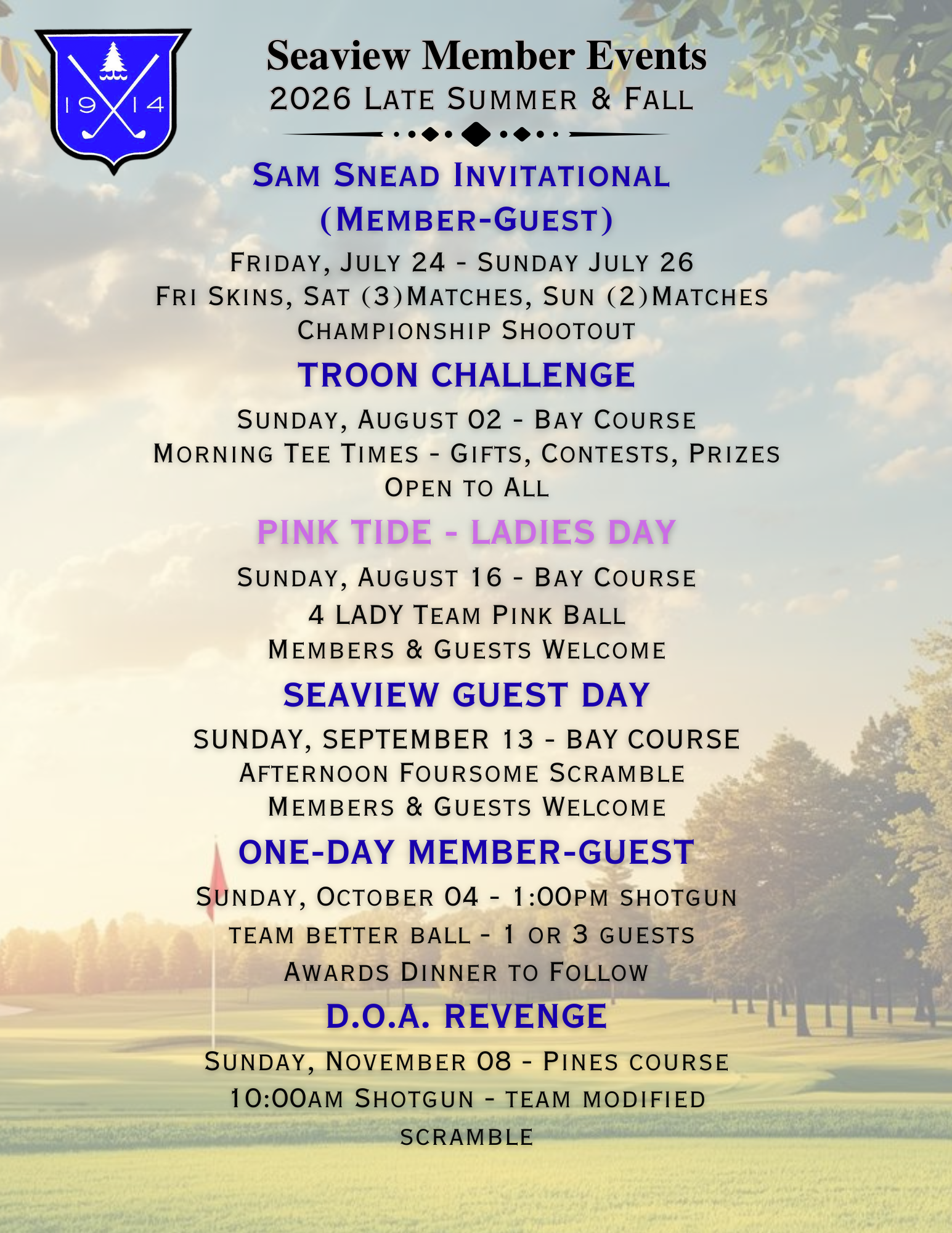 19 14

Seaview Member Events
2026 Late Summer & Fall

Sam Snead Invitational (Member-Guest)

Friday, July 24 - Sunday July 26
Fri Skins, Sat (3)Matches, Sun (2)Matches
Championship Shootout

TROON CHALLENGE

Sunday, August 02 - Bay Course
Morning Tee Times - Gifts, Contests, Prizes
Open to All

PINK TIDE - LADIES DAY

Sunday, August 16 - Bay Course
4 LADY Team Pink Ball
Members & Guests Welcome

SEAVIEW GUEST DAY

SUNDAY, SEPTEMBER 13 - BAY COURSE
Afternoon Foursome Scramble
Members & Guests Welcome

ONE-DAY MEMBER-GUEST

Sunday, October 04 - 1:00pm shotgun
team better ball - 1 or 3 guests
Awards Dinner to Follow

D.O.A. REVENGE

Sunday, November 08 - Pines course
10:00am Shotgun - team modified scramble